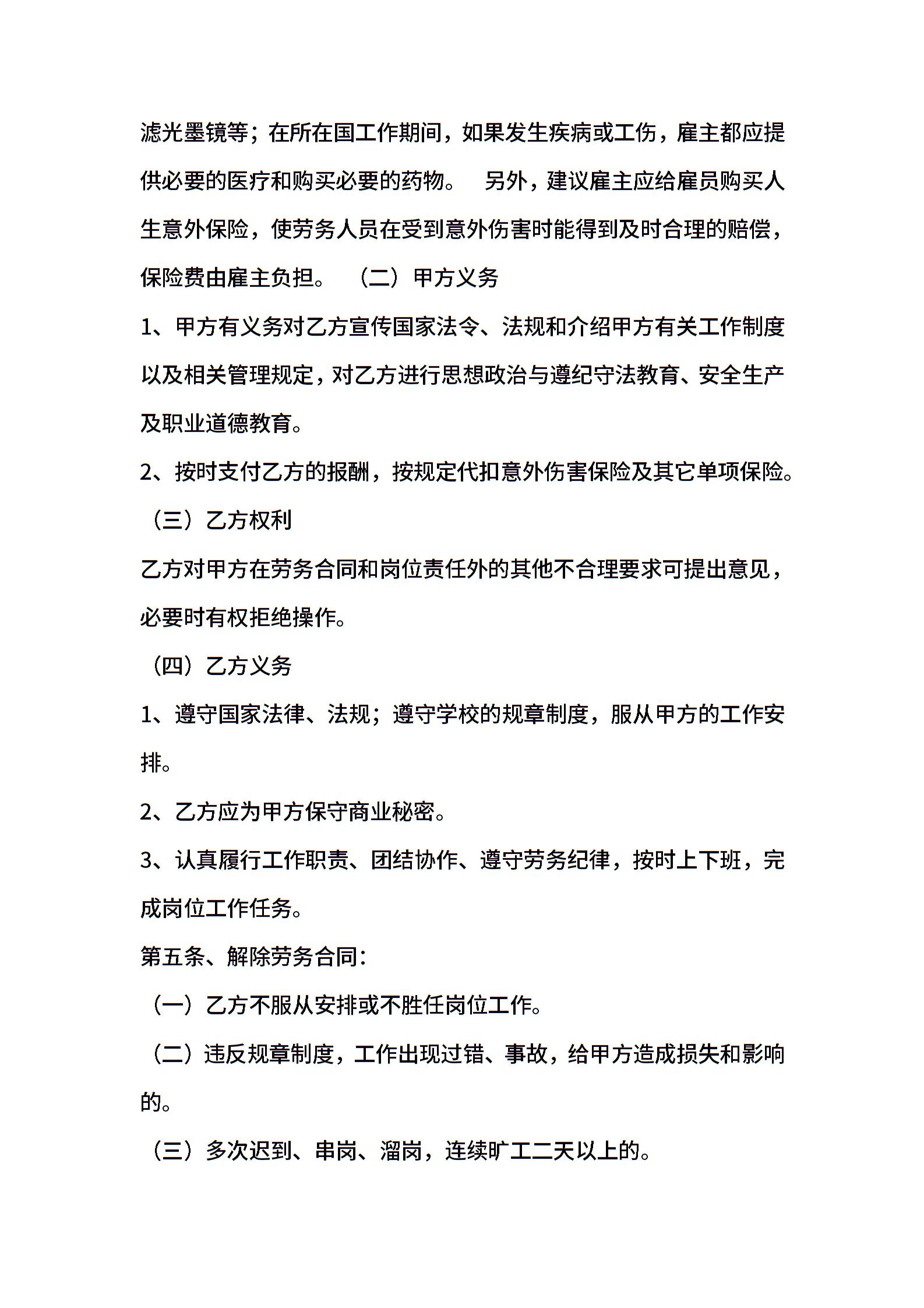 滤光墨镜等；在所在国工作期间，如果发生疾病或工伤，雇主都应提供必要的医疗和购买必要的药物。　另外，建议雇主应给雇员购买人生意外保险，使劳务人员在受到意外伤害时能得到及时合理的赔偿，保险费由雇主负担。　（二）甲方义务

1、甲方有义务对乙方宣传国家法令、法规和介绍甲方有关工作制度以及相关管理规定，对乙方进行思想政治与遵纪守法教育、安全生产及职业道德教育。

2、按时支付乙方的报酬，按规定代扣意外伤害保险及其它单项保险。

（三）乙方权利

乙方对甲方在劳务合同和岗位责任外的其他不合理要求可提出意见，必要时有权拒绝操作。

（四）乙方义务

1、遵守国家法律、法规；遵守学校的规章制度，服从甲方的工作安排。

2、乙方应为甲方保守商业秘密。

3、认真履行工作职责、团结协作、遵守劳务纪律，按时上下班，完成岗位工作任务。

第五条、解除劳务合同：

（一）乙方不服从安排或不胜任岗位工作。

（二）违反规章制度，工作出现过错、事故，给甲方造成损失和影响的。

（三）多次迟到、串岗、溜岗，连续旷工二天以上的。